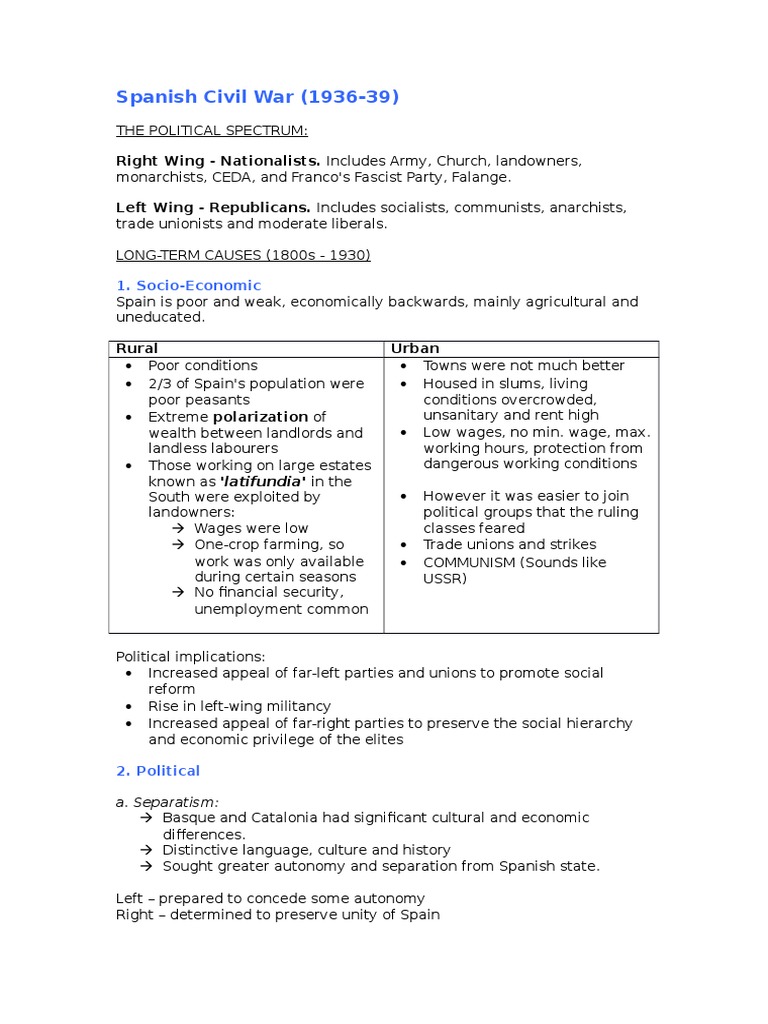 Spanish Civil War (1936-39)

THE POLITICAL SPECTRUM:

Right Wing - Nationalists. Includes Army, Church, landowners, monarchists, CEDA, and Franco's Fascist Party, Falange.

Left Wing - Republicans. Includes socialists, communists, anarchists, trade unionists and moderate liberals.

LONG-TERM CAUSES (1800s - 1930)

1. Socio-Economic
Spain is poor and weak, economically backwards, mainly agricultural and uneducated.

| Rural | Urban |
|---|---|
| • Poor conditions<br>• 2/3 of Spain's population were poor peasants<br>• Extreme polarization of wealth between landlords and landless labourers<br>• Those working on large estates known as 'latifundia' in the South were exploited by landowners:<br>→ Wages were low<br>→ One-crop farming, so work was only available during certain seasons<br>→ No financial security, unemployment common | • Towns were not much better<br>• Housed in slums, living conditions overcrowded, unsanitary and rent high<br>• Low wages, no min. wage, max. working hours, protection from dangerous working conditions<br>• However it was easier to join political groups that the ruling classes feared<br>• Trade unions and strikes<br>• COMMUNISM (Sounds like USSR) |

Political implications:
• Increased appeal of far-left parties and unions to promote social reform
• Rise in left-wing militancy
• Increased appeal of far-right parties to preserve the social hierarchy and economic privilege of the elites

2. Political

a. Separatism:
→ Basque and Catalonia had significant cultural and economic differences.
→ Distinctive language, culture and history
→ Sought greater autonomy and separation from Spanish state.

Left – prepared to concede some autonomy
Right – determined to preserve unity of Spain